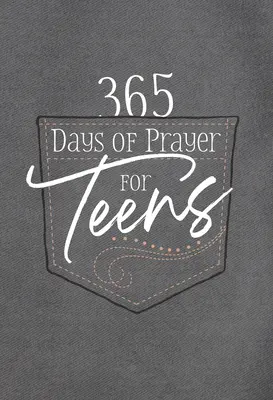 365
Days of Prayer
For
Teens